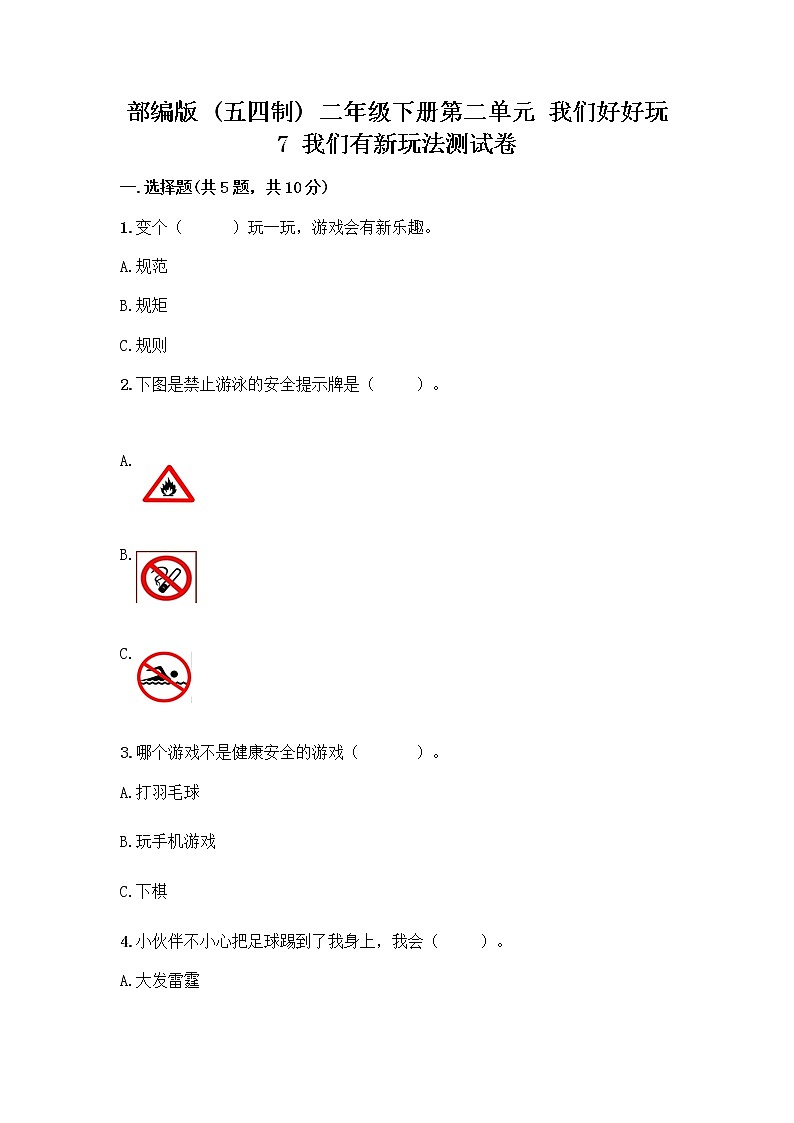 部编版（五四制）二年级下册第二单元 我们好好玩
7 我们有新玩法测试卷

一.选择题(共5题，共10分)

1.变个（　　）玩一玩，游戏会有新乐趣。

A.规范

B.规矩

C.规则

2.下图是禁止游泳的安全提示牌是（　　）。

A.

B.

C.

3.哪个游戏不是健康安全的游戏（　　）。

A.打羽毛球

B.玩手机游戏

C.下棋

4.小伙伴不小心把足球踢到了我身上，我会（　　）。

A.大发雷霆